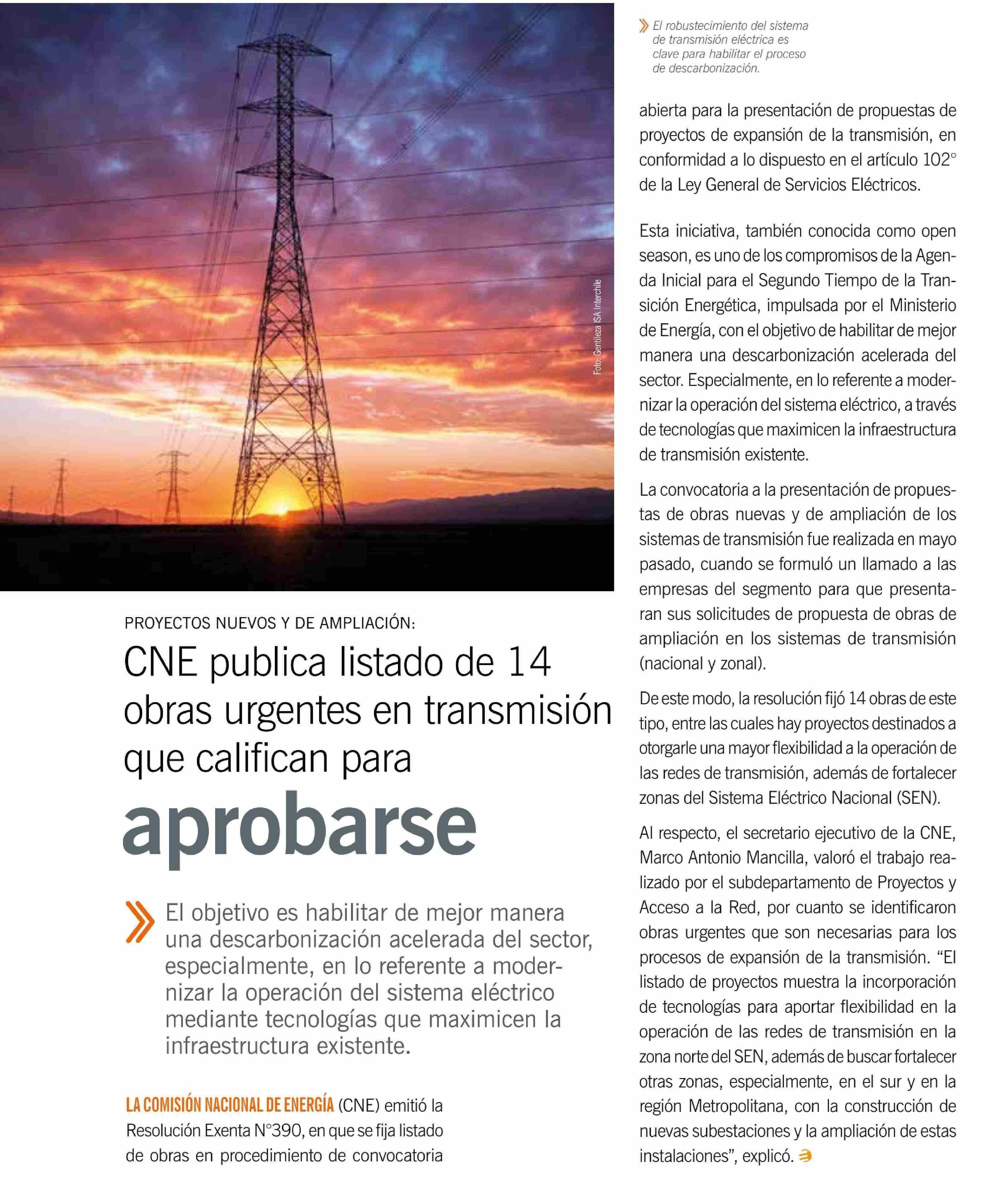 Foto: Gentileza ISA Interchile

PROYECTOS NUEVOS Y DE AMPLIACIÓN:

CNE publica listado de 14 obras urgentes en transmisión que califican para aprobarse

El objetivo es habilitar de mejor manera una descarbonización acelerada del sector, especialmente, en lo referente a modernizar la operación del sistema eléctrico mediante tecnologías que maximicen la infraestructura existente.

LA COMISIÓN NACIONAL DE ENERGÍA (CNE) emitió la Resolución Exenta N°390, en que se fija listado de obras en procedimiento de convocatoria

El robustecimiento del sistema de transmisión eléctrica es clave para habilitar el proceso de descarbonización.

abierta para la presentación de propuestas de proyectos de expansión de la transmisión, en conformidad a lo dispuesto en el artículo 102° de la Ley General de Servicios Eléctricos.

Esta iniciativa, también conocida como open season, es uno de los compromisos de la Agenda Inicial para el Segundo Tiempo de la Transición Energética, impulsada por el Ministerio de Energía, con el objetivo de habilitar de mejor manera una descarbonización acelerada del sector. Especialmente, en lo referente a modernizar la operación del sistema eléctrico, a través de tecnologías que maximicen la infraestructura de transmisión existente.

La convocatoria a la presentación de propuestas de obras nuevas y de ampliación de los sistemas de transmisión fue realizada en mayo pasado, cuando se formuló un llamado a las empresas del segmento para que presentaran sus solicitudes de propuesta de obras de ampliación en los sistemas de transmisión (nacional y zonal).

De este modo, la resolución fijó 14 obras de este tipo, entre las cuales hay proyectos destinados a otorgarle una mayor flexibilidad a la operación de las redes de transmisión, además de fortalecer zonas del Sistema Eléctrico Nacional (SEN).

Al respecto, el secretario ejecutivo de la CNE, Marco Antonio Mancilla, valoró el trabajo realizado por el subdepartamento de Proyectos y Acceso a la Red, por cuanto se identificaron obras urgentes que son necesarias para los procesos de expansión de la transmisión. “El listado de proyectos muestra la incorporación de tecnologías para aportar flexibilidad en la operación de las redes de transmisión en la zona norte del SEN, además de buscar fortalecer otras zonas, especialmente, en el sur y en la región Metropolitana, con la construcción de nuevas subestaciones y la ampliación de estas instalaciones”, explicó.